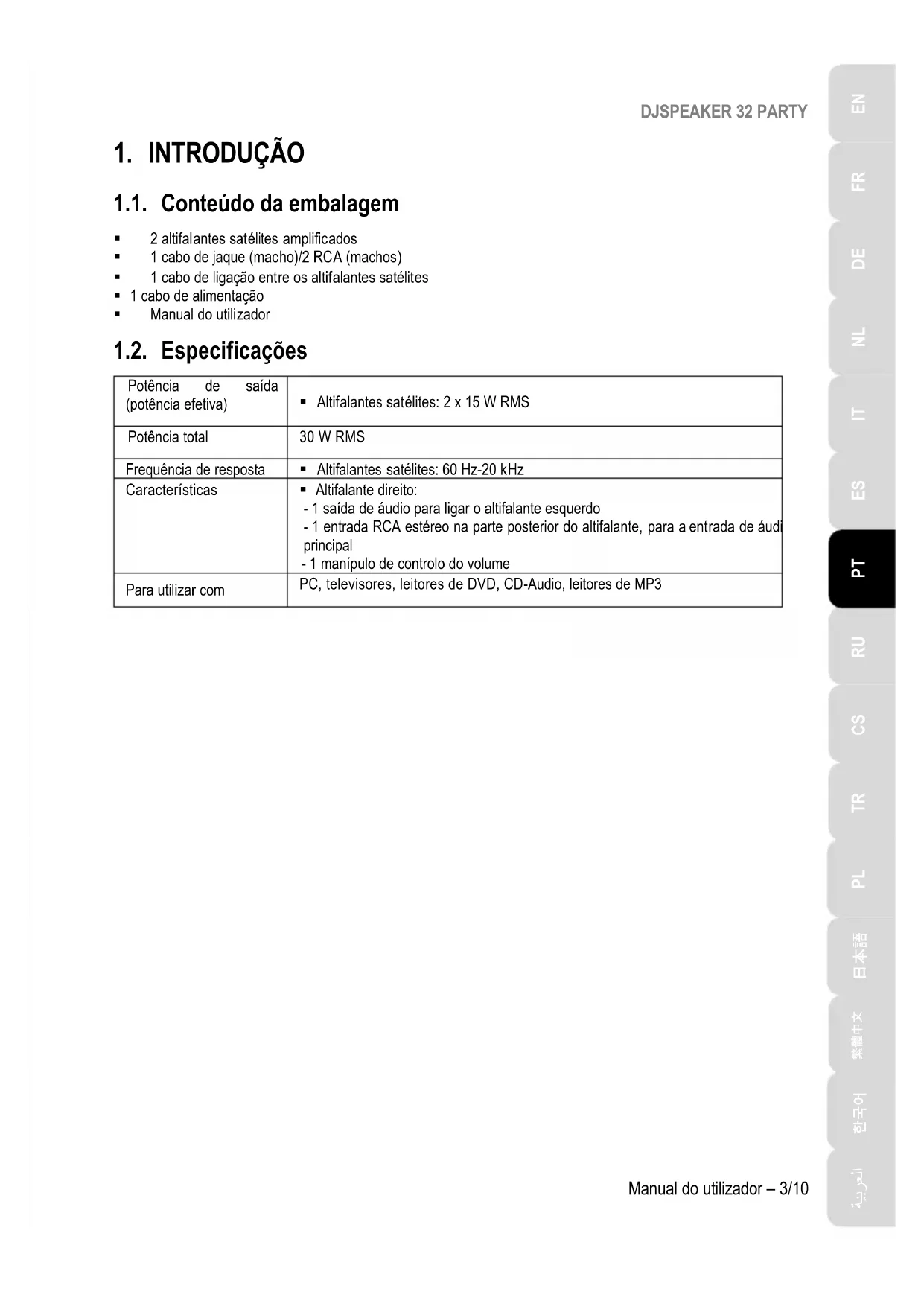 DJSPEAKER 32 PARTY

1. INTRODUÇÃO

1.1. Conteúdo da embalagem

▪ 2 altifalantes satélites amplificados
▪ 1 cabo de jaque (macho)/2 RCA (machos)
▪ 1 cabo de ligação entre os altifalantes satélites
▪ 1 cabo de alimentação
▪ Manual do utilizador

1.2. Especificações

| Potência de saída (potência efetiva) | ▪ Altifalantes satélites: 2 x 15 W RMS |
|---|---|
| Potência total | 30 W RMS |
| Frequência de resposta | ▪ Altifalantes satélites: 60 Hz-20 kHz |
| Características | ▪ Altifalante direito: - 1 saída de áudio para ligar o altifalante esquerdo - 1 entrada RCA estéreo na parte posterior do altifalante, para a entrada de áudi principal - 1 manípulo de controlo do volume |
| Para utilizar com | PC, televisores, leitores de DVD, CD-Audio, leitores de MP3 |

Manual do utilizador – 3/10

EN
FR
DE
NL
IT
ES
PT
RU
CS
TR
PL
日本語
繁體中文
한국어
العربية